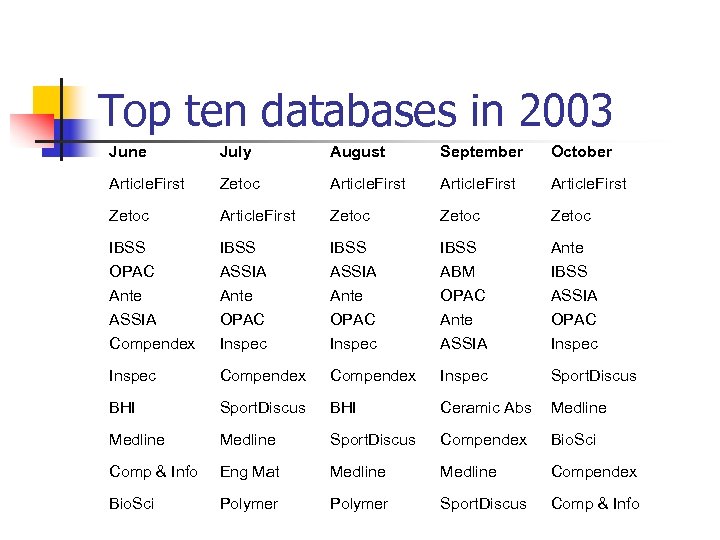 Top ten databases in 2003

| June | July | August | September | October |
|---|---|---|---|---|
| ArticleFirst | Zetoc | ArticleFirst | ArticleFirst | ArticleFirst |
| Zetoc | ArticleFirst | Zetoc | Zetoc | Zetoc |
| IBSS | IBSS | IBSS | IBSS | Ante |
| OPAC | ASSIA | ASSIA | ABM | IBSS |
| Ante | Ante | Ante | OPAC | ASSIA |
| ASSIA | OPAC | OPAC | Ante | OPAC |
| Compendex | Inspec | Inspec | ASSIA | Inspec |
| Inspec | Compendex | Compendex | Inspec | SportDiscus |
| BHI | SportDiscus | BHI | Ceramic Abs | Medline |
| Medline | Medline | SportDiscus | Compendex | BioSci |
| Comp & Info | Eng Mat | Medline | Medline | Compendex |
| BioSci | Polymer | Polymer | SportDiscus | Comp & Info |